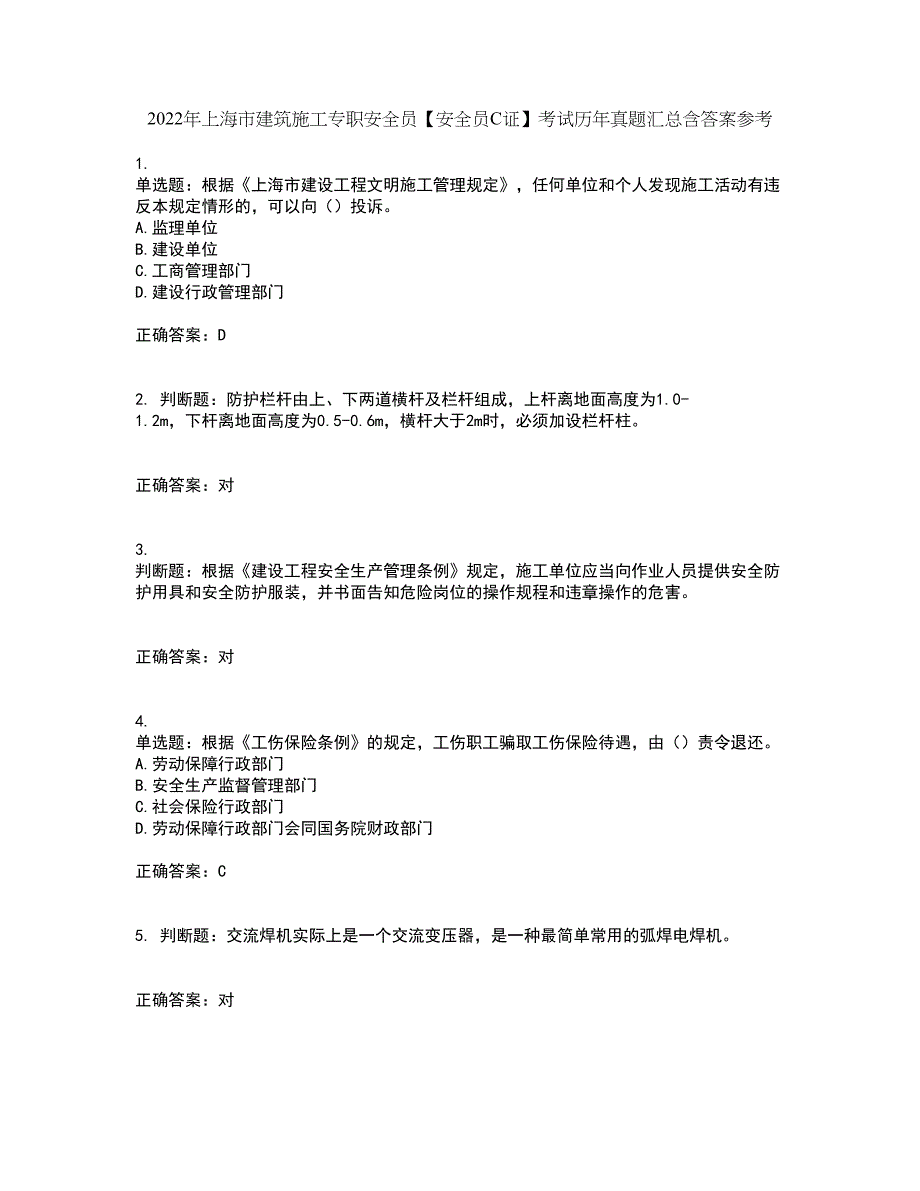 2022年上海市建筑施工专职安全员【安全员C证】考试历年真题汇总含答案参考

1.
单选题：根据《上海市建设工程文明施工管理规定》，任何单位和个人发现施工活动有违反本规定情形的，可以向（）投诉。
A.监理单位
B.建设单位
C.工商管理部门
D.建设行政管理部门

正确答案：D

2. 判断题：防护栏杆由上、下两道横杆及栏杆组成，上杆离地面高度为1.0-1.2m，下杆离地面高度为0.5-0.6m，横杆大于2m时，必须加设栏杆柱。

正确答案：对

3.
判断题：根据《建设工程安全生产管理条例》规定，施工单位应当向作业人员提供安全防护用具和安全防护服装，并书面告知危险岗位的操作规程和违章操作的危害。

正确答案：对

4.
单选题：根据《工伤保险条例》的规定，工伤职工骗取工伤保险待遇，由（）责令退还。
A.劳动保障行政部门
B.安全生产监督管理部门
C.社会保险行政部门
D.劳动保障行政部门会同国务院财政部门

正确答案：C

5. 判断题：交流焊机实际上是一个交流变压器，是一种最简单常用的弧焊电焊机。

正确答案：对